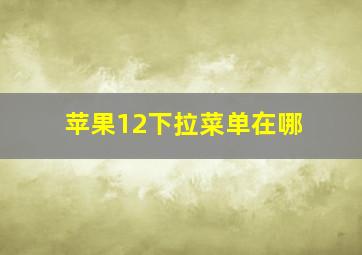 苹果12下拉菜单在哪